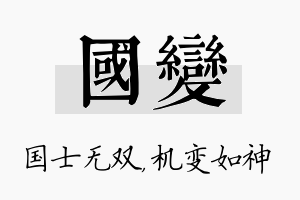 國變

国士无双，机变如神